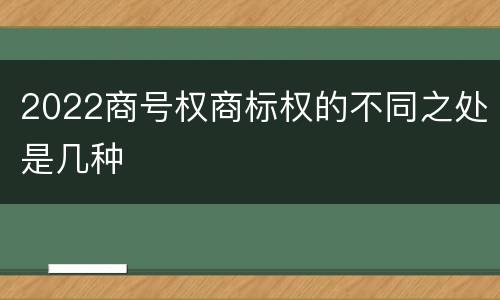 2022商号权商标权的不同之处是几种